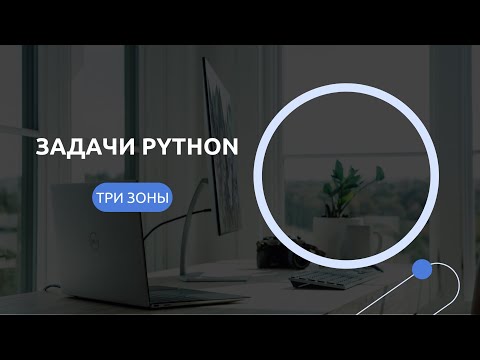 ЗАДАЧИ PYTHON

ТРИ ЗОНЫ